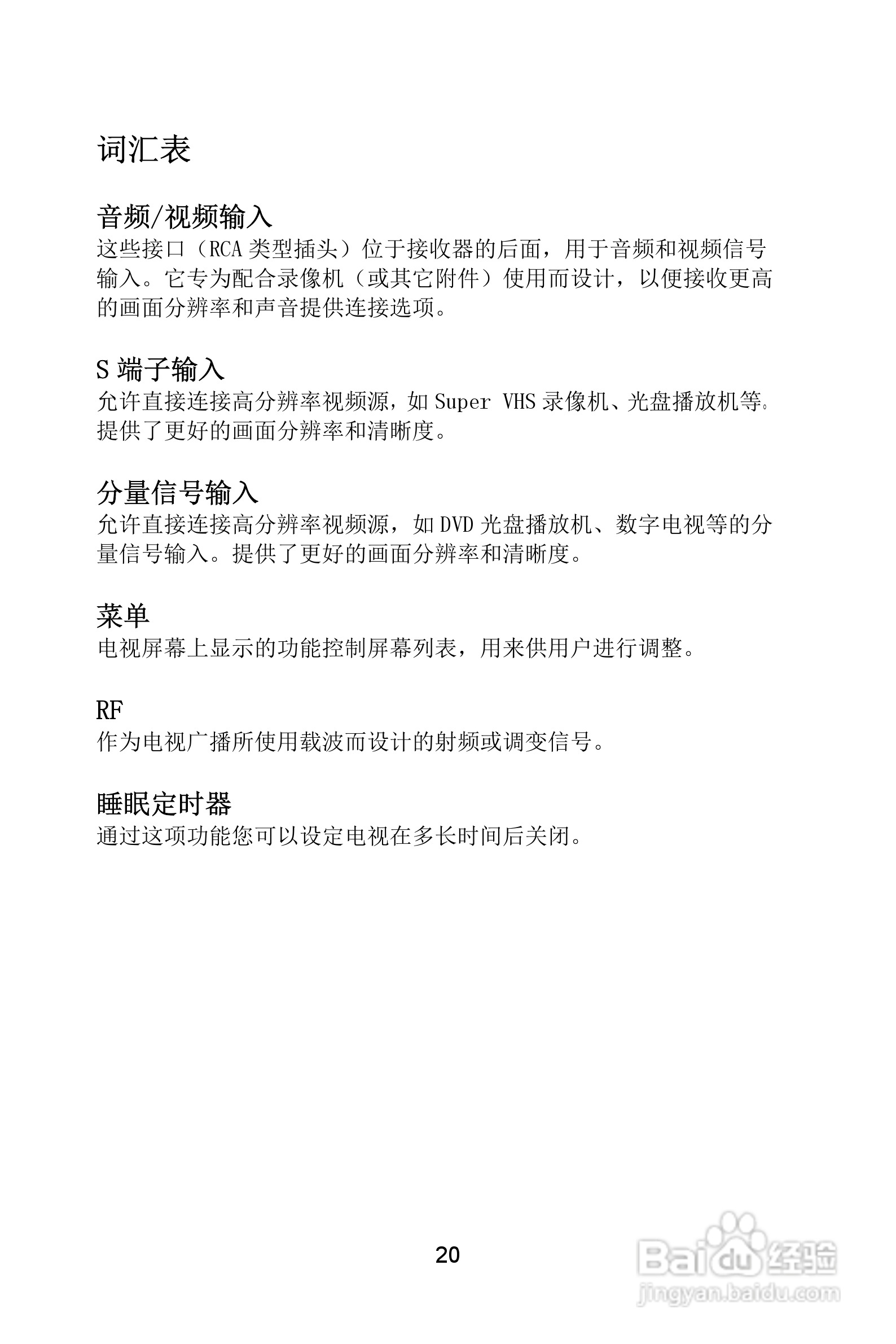 词汇表

音频/视频输入
这些接口（RCA 类型插头）位于接收器的后面，用于音频和视频信号输入。它专为配合录像机（或其它附件）使用而设计，以便接收更高的画面分辨率和声音提供连接选项。

S 端子输入
允许直接连接高分辨率视频源，如 Super VHS 录像机、光盘播放机等。提供了更好的画面分辨率和清晰度。

分量信号输入
允许直接连接高分辨率视频源，如 DVD 光盘播放机、数字电视等的分量信号输入。提供了更好的画面分辨率和清晰度。

菜单
电视屏幕上显示的功能控制屏幕列表，用来供用户进行调整。

RF
作为电视广播所使用载波而设计的射频或调变信号。

睡眠定时器
通过这项功能您可以设定电视在多长时间后关闭。

20

Baidu 经验
jingyan.baidu.com